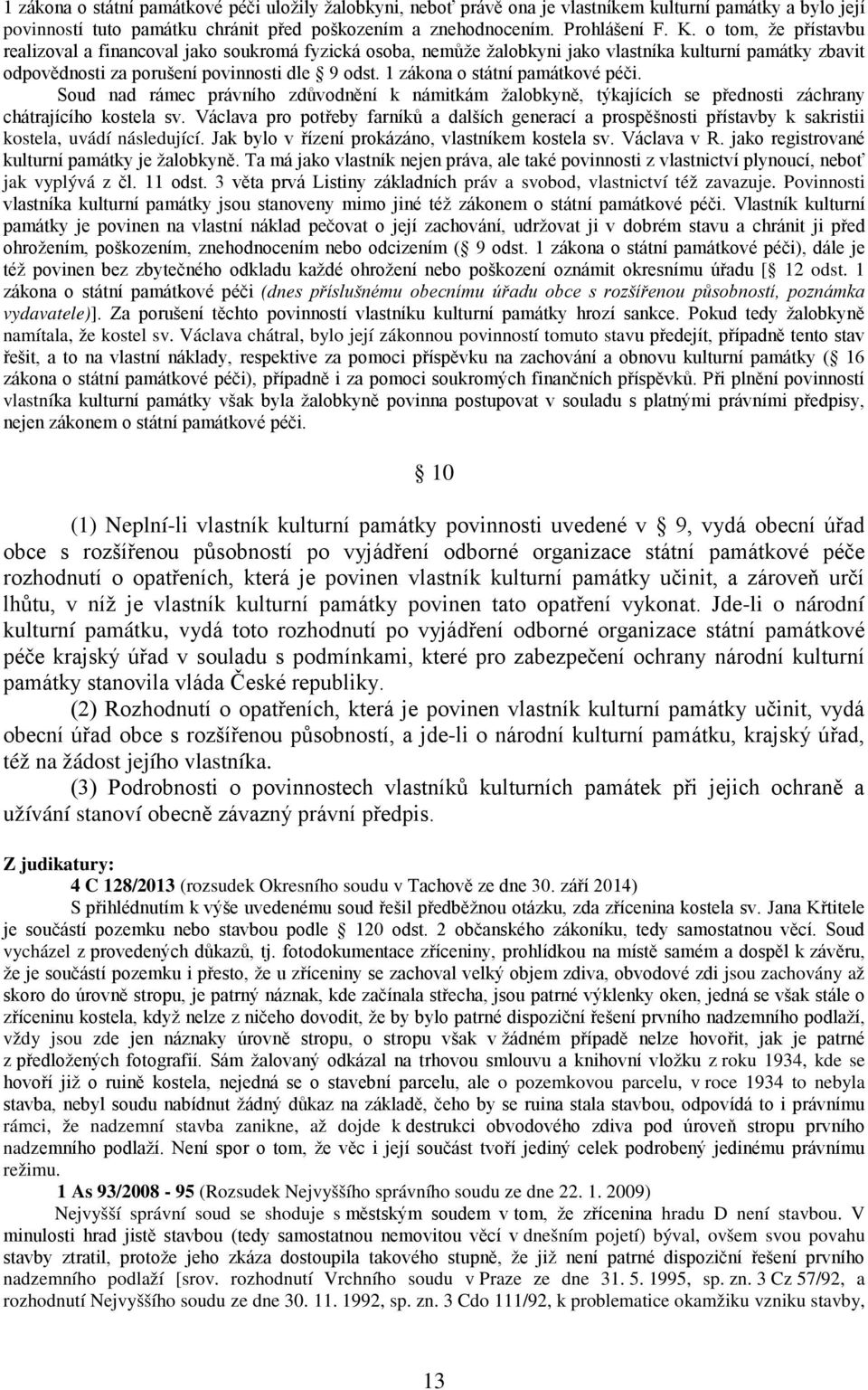 1 zákona o státní památkové péči uložily žalobkyni, neboť právě ona je vlastníkem kulturní památky a bylo její povinností tuto památku chránit před poškozením a znehodnocením. Prohlášení F. K. o tom, že přístavbu realizoval a financoval jako soukromá fyzická osoba, nemůže žalobkyni jako vlastníka kulturní památky zbavit odpovědnosti za porušení povinnosti dle 9 odst. 1 zákona o státní památkové péči.

Soud nad rámec právního zdůvodnění k námitkám žalobkyně, týkajících se přednosti záchrany chátrajícího kostela sv. Václava pro potřeby farníků a dalších generací a prospěšnosti přístavby k sakristii kostela, uvádí následující. Jak bylo v řízení prokázáno, vlastníkem kostela sv. Václava v R. jako registrované kulturní památky je žalobkyně. Ta má jako vlastník nejen práva, ale také povinnosti z vlastnictví plynoucí, neboť jak vyplývá z čl. 11 odst. 3 věta prvá Listiny základních práv a svobod, vlastnictví též zavazuje. Povinnosti vlastníka kulturní památky jsou stanoveny mimo jiné též zákonem o státní památkové péči. Vlastník kulturní památky je povinen na vlastní náklad pečovat o její zachování, udržovat ji v dobrém stavu a chránit ji před ohrožením, poškozením, znehodnocením nebo odcizením ( 9 odst. 1 zákona o státní památkové péči), dále je též povinen bez zbytečného odkladu každé ohrožení nebo poškození oznámit okresnímu úřadu [ 12 odst. 1 zákona o státní památkové péči (dnes příslušnému obecnímu úřadu obce s rozšířenou působností, poznámka vydavatele)]. Za porušení těchto povinností vlastníku kulturní památky hrozí sankce. Pokud tedy žalobkyně namítala, že kostel sv. Václava chátral, bylo její zákonnou povinností tomuto stavu předejít, případně tento stav řešit, a to na vlastní náklady, respektive za pomoci příspěvku na zachování a obnovu kulturní památky ( 16 zákona o státní památkové péči), případně i za pomoci soukromých finančních příspěvků. Při plnění povinností vlastníka kulturní památky však byla žalobkyně povinna postupovat v souladu s platnými právními předpisy, nejen zákonem o státní památkové péči.

10

(1) Neplní-li vlastník kulturní památky povinnosti uvedené v 9, vydá obecní úřad obce s rozšířenou působností po vyjádření odborné organizace státní památkové péče rozhodnutí o opatřeních, která je povinen vlastník kulturní památky učinit, a zároveň určí lhůtu, v níž je vlastník kulturní památky povinen tato opatření vykonat. Jde-li o národní kulturní památku, vydá toto rozhodnutí po vyjádření odborné organizace státní památkové péče krajský úřad v souladu s podmínkami, které pro zabezpečení ochrany národní kulturní památky stanovila vláda České republiky.

(2) Rozhodnutí o opatřeních, která je povinen vlastník kulturní památky učinit, vydá obecní úřad obce s rozšířenou působností, a jde-li o národní kulturní památku, krajský úřad, též na žádost jejího vlastníka.

(3) Podrobnosti o povinnostech vlastníků kulturních památek při jejich ochraně a užívání stanoví obecně závazný právní předpis.

Z judikatury:
4 C 128/2013 (rozsudek Okresního soudu v Tachově ze dne 30. září 2014)
S přihlédnutím k výše uvedenému soud řešil předběžnou otázku, zda zřícenina kostela sv. Jana Křtitele je součástí pozemku nebo stavbou podle 120 odst. 2 občanského zákoníku, tedy samostatnou věcí. Soud vycházel z provedených důkazů, tj. fotodokumentace zříceniny, prohlídkou na místě samém a dospěl k závěru, že je součástí pozemku i přesto, že u zříceniny se zachoval velký objem zdiva, obvodové zdi jsou zachovány až skoro do úrovně stropu, je patrný náznak, kde začínala střecha, jsou patrné výklenky oken, jedná se však stále o zříceninu kostela, když nelze z ničeho dovodit, že by bylo patrné dispoziční řešení prvního nadzemního podlaží, vždy jsou zde jen náznaky úrovně stropu, o stropu však v žádném případě nelze hovořit, jak je patrné z předložených fotografií. Sám žalovaný odkázal na trhovou smlouvu a knihovní vložku z roku 1934, kde se hovoří již o ruině kostela, nejedná se o stavební parcelu, ale o pozemkovou parcelu, v roce 1934 to nebyla stavba, nebyl soudu nabídnut žádný důkaz na základě, čeho by se ruina stala stavbou, odpovídá to i právnímu rámci, že nadzemní stavba zanikne, až dojde k destrukci obvodového zdiva pod úroveň stropu prvního nadzemního podlaží. Není spor o tom, že věc i její součást tvoří jediný celek podrobený jedinému právnímu režimu.
1 As 93/2008 - 95 (Rozsudek Nejvyššího správního soudu ze dne 22. 1. 2009)
Nejvyšší správní soud se shoduje s městským soudem v tom, že zřícenina hradu D není stavbou. V minulosti hrad jistě stavbou (tedy samostatnou nemovitou věcí v dnešním pojetí) býval, ovšem svou povahu stavby ztratil, protože jeho zkáza dostoupila takového stupně, že již není patrné dispoziční řešení prvního nadzemního podlaží [srov. rozhodnutí Vrchního soudu v Praze ze dne 31. 5. 1995, sp. zn. 3 Cz 57/92, a rozhodnutí Nejvyššího soudu ze dne 30. 11. 1992, sp. zn. 3 Cdo 111/92, k problematice okamžiku vzniku stavby,

13